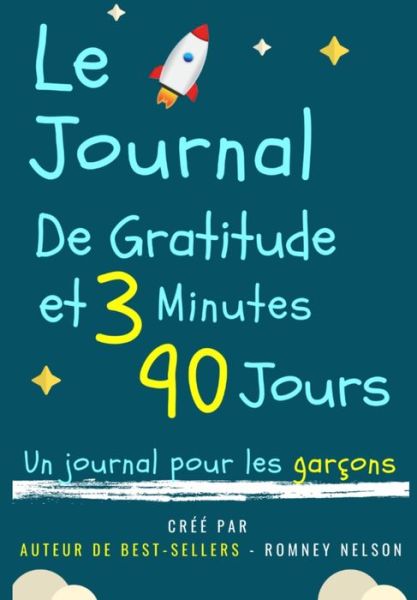 Le Journal De Gratitude et 3 Minutes 90 Jours

Un journal pour les garçons

CRÉÉ PAR
AUTEUR DE BEST-SELLERS - ROMNEY NELSON